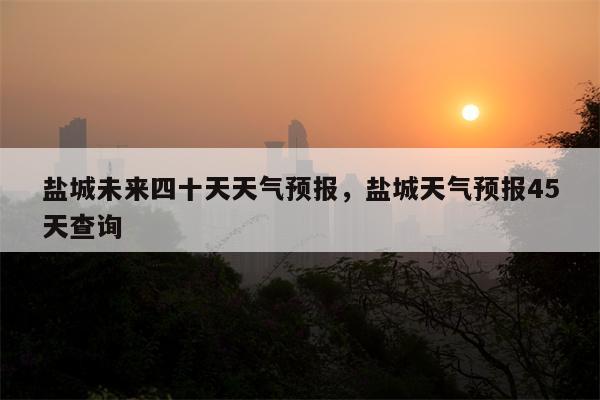 盐城未来四十天天气预报，盐城天气预报45天查询